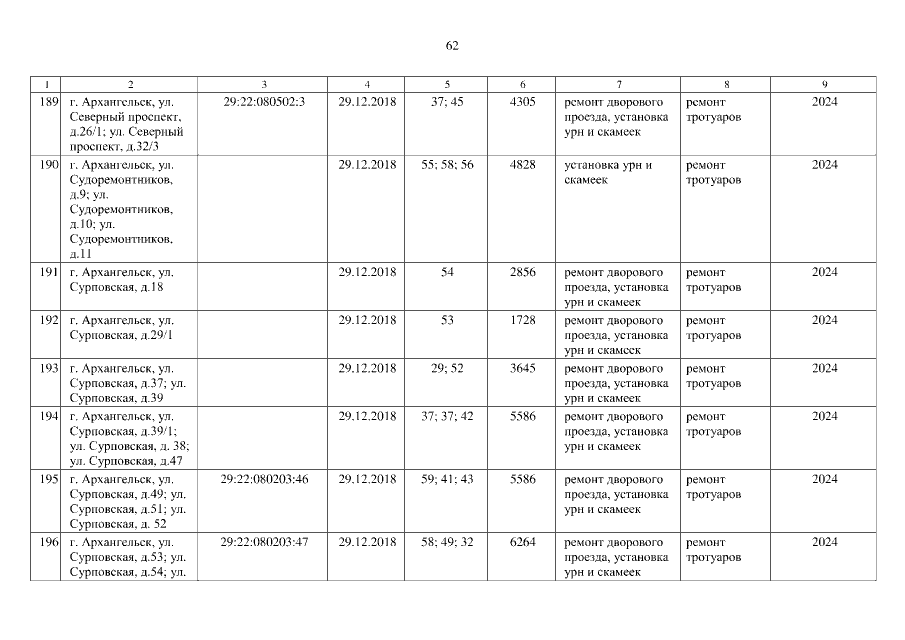 62

| 1 | 2 | 3 | 4 | 5 | 6 | 7 | 8 | 9 |
|---|---|---|---|---|---|---|---|---|
| 189 | г. Архангельск, ул. Северный проспект, д.26/1; ул. Северный проспект, д.32/3 | 29:22:080502:3 | 29.12.2018 | 37; 45 | 4305 | ремонт дворового проезда, установка урн и скамеек | ремонт тротуаров | 2024 |
| 190 | г. Архангельск, ул. Судоремонтников, д.9; ул. Судоремонтников, д.10; ул. Судоремонтников, д.11 | | 29.12.2018 | 55; 58; 56 | 4828 | установка урн и скамеек | ремонт тротуаров | 2024 |
| 191 | г. Архангельск, ул. Сурповская, д.18 | | 29.12.2018 | 54 | 2856 | ремонт дворового проезда, установка урн и скамеек | ремонт тротуаров | 2024 |
| 192 | г. Архангельск, ул. Сурповская, д.29/1 | | 29.12.2018 | 53 | 1728 | ремонт дворового проезда, установка урн и скамеек | ремонт тротуаров | 2024 |
| 193 | г. Архангельск, ул. Сурповская, д.37; ул. Сурповская, д.39 | | 29.12.2018 | 29; 52 | 3645 | ремонт дворового проезда, установка урн и скамеек | ремонт тротуаров | 2024 |
| 194 | г. Архангельск, ул. Сурповская, д.39/1; ул. Сурповская, д. 38; ул. Сурповская, д.47 | | 29.12.2018 | 37; 37; 42 | 5586 | ремонт дворового проезда, установка урн и скамеек | ремонт тротуаров | 2024 |
| 195 | г. Архангельск, ул. Сурповская, д.49; ул. Сурповская, д.51; ул. Сурповская, д. 52 | 29:22:080203:46 | 29.12.2018 | 59; 41; 43 | 5586 | ремонт дворового проезда, установка урн и скамеек | ремонт тротуаров | 2024 |
| 196 | г. Архангельск, ул. Сурповская, д.53; ул. Сурповская, д.54; ул. | 29:22:080203:47 | 29.12.2018 | 58; 49; 32 | 6264 | ремонт дворового проезда, установка урн и скамеек | ремонт тротуаров | 2024 |